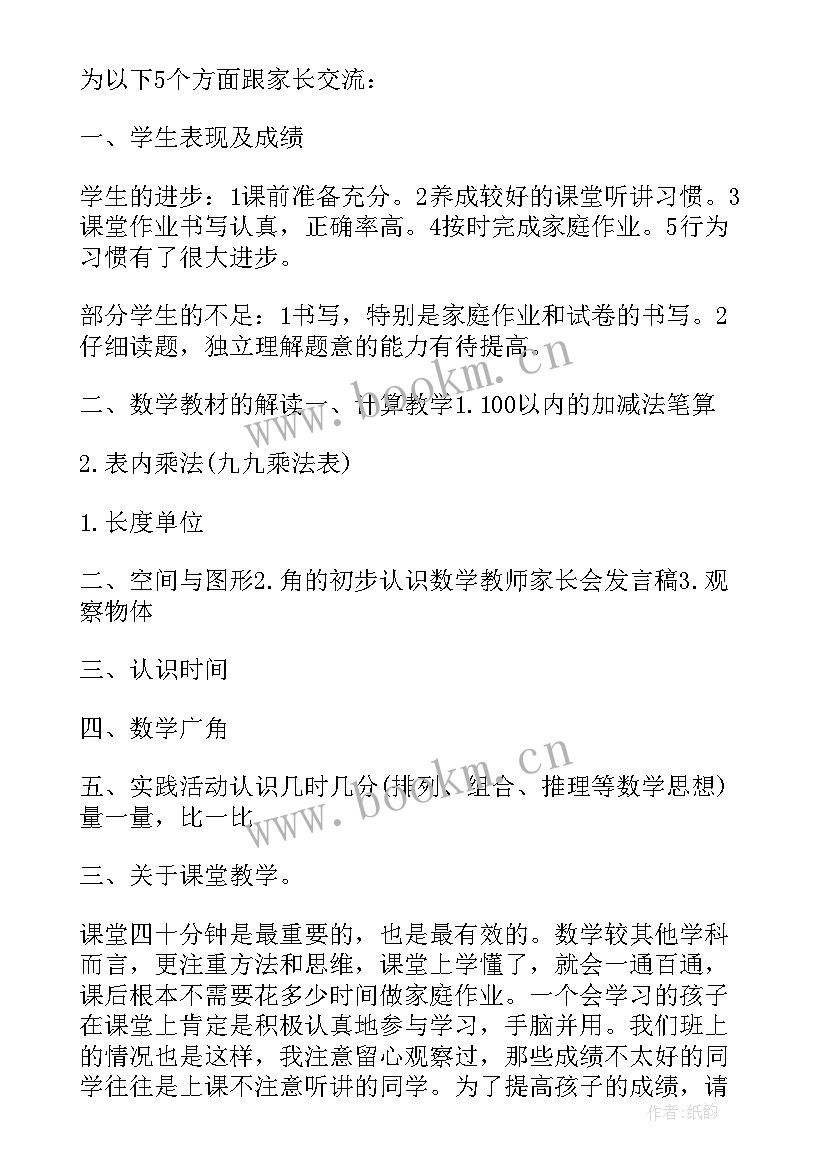 为以下5个方面跟家长交流：

一、学生表现及成绩

学生的进步：1课前准备充分。2养成较好的课堂听讲习惯。3课堂作业书写认真，正确率高。4按时完成家庭作业。5行为习惯有了很大进步。

部分学生的不足：1书写，特别是家庭作业和试卷的书写。2仔细读题，独立理解题意的能力有待提高。

二、数学教材的解读一、计算教学1.100以内的加减法笔算

2.表内乘法(九九乘法表)

1.长度单位

二、空间与图形2.角的初步认识数学教师家长会发言稿3.观察物体

三、认识时间

四、数学广角

五、实践活动认识几时几分(排列、组合、推理等数学思想)量一量，比一比

三、关于课堂教学。

课堂四十分钟是最重要的，也是最有效的。数学较其他学科而言，更注重方法和思维，课堂上学懂了，就会一通百通，课后根本不需要花多少时间做家庭作业。一个会学习的孩子在课堂上肯定是积极认真地参与学习，手脑并用。我们班上的情况也是这样，我注意留心观察过，那些成绩不太好的同学往往是上课不注意听讲的同学。为了提高孩子的成绩，请

www.bookm.cn

www.bookm.cn

作者：纸韵